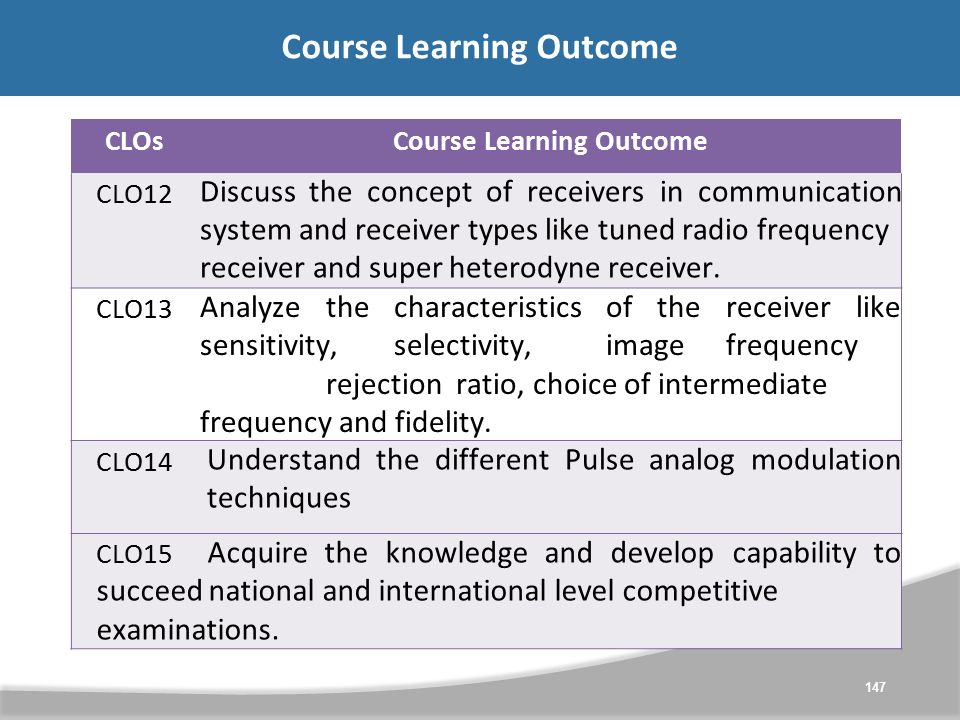 Course Learning Outcome

| CLOs | Course Learning Outcome |
|---|---|
| CLO12 | Discuss the concept of receivers in communication system and receiver types like tuned radio frequency receiver and super heterodyne receiver. |
| CLO13 | Analyze the characteristics of the receiver like sensitivity, selectivity, image frequency rejection ratio, choice of intermediate frequency and fidelity. |
| CLO14 | Understand the different Pulse analog modulation techniques |
| CLO15 | Acquire the knowledge and develop capability to succeed national and international level competitive examinations. |

147